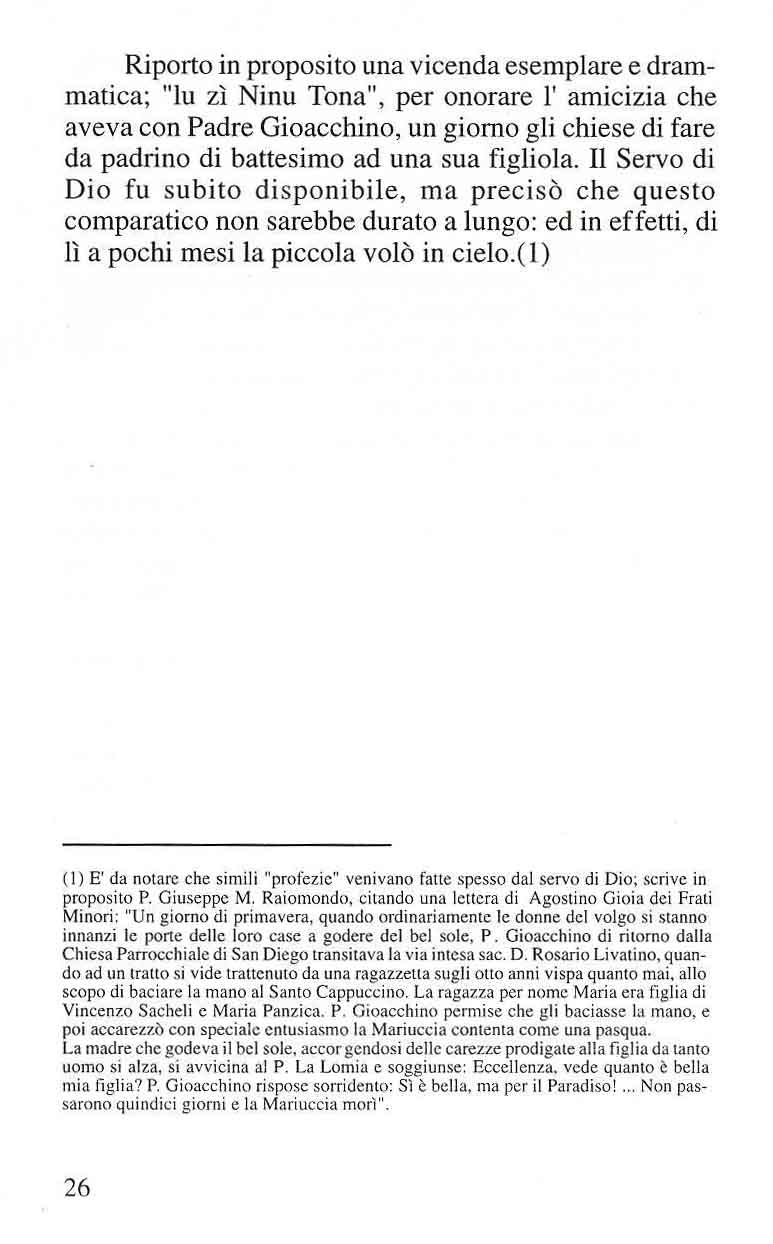 Riporto in proposito una vicenda esemplare e drammatica; "lu zì Ninu Tona", per onorare l' amicizia che aveva con Padre Gioacchino, un giorno gli chiese di fare da padrino di battesimo ad una sua figliola. Il Servo di Dio fu subito disponibile, ma precisò che questo comparatico non sarebbe durato a lungo: ed in effetti, di lì a pochi mesi la piccola volò in cielo.(1)

(1) E' da notare che simili "profezie" venivano fatte spesso dal servo di Dio; scrive in proposito P. Giuseppe M. Raiomondo, citando una lettera di Agostino Gioia dei Frati Minori: "Un giorno di primavera, quando ordinariamente le donne del volgo si stanno innanzi le porte delle loro case a godere del bel sole, P. Gioacchino di ritorno dalla Chiesa Parrocchiale di San Diego transitava la via intesa sac. D. Rosario Livatino, quando ad un tratto si vide trattenuto da una ragazzetta sugli otto anni vispa quanto mai, allo scopo di baciare la mano al Santo Cappuccino. La ragazza per nome Maria era figlia di Vincenzo Sacheli e Maria Panzica. P. Gioacchino permise che gli baciasse la mano, e poi accarezzò con speciale entusiasmo la Mariuccia contenta come una pasqua.
La madre che godeva il bel sole, accorgendosi delle carezze prodigate alla figlia da tanto uomo si alza, si avvicina al P. La Lomia e soggiunse: Eccellenza, vede quanto è bella mia figlia? P. Gioacchino rispose sorridento: Sì è bella, ma per il Paradiso! ... Non passarono quindici giorni e la Mariuccia morì".

26